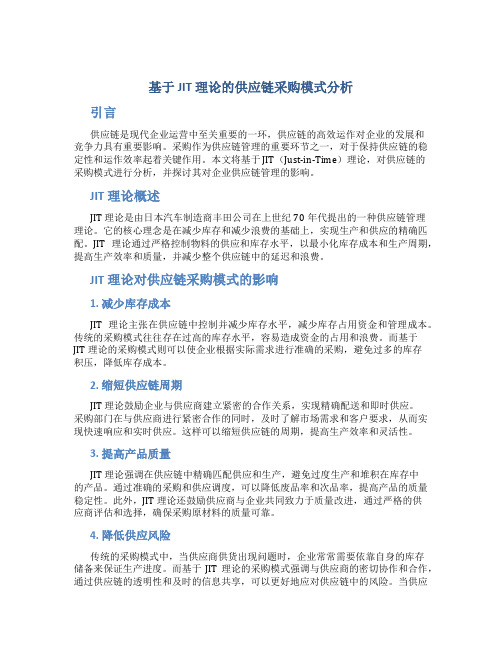 基于 JIT 理论的供应链采购模式分析

引言

供应链是现代企业运营中至关重要的一环，供应链的高效运作对企业的发展和竞争力具有重要影响。采购作为供应链管理的重要环节之一，对于保持供应链的稳定性和运作效率起着关键作用。本文将基于 JIT（Just-in-Time）理论，对供应链的采购模式进行分析，并探讨其对企业供应链管理的影响。

JIT 理论概述

JIT 理论是由日本汽车制造商丰田公司在上世纪 70 年代提出的一种供应链管理理论。它的核心理念是在减少库存和减少浪费的基础上，实现生产和供应的精确匹配。JIT 理论通过严格控制物料的供应和库存水平，以最小化库存成本和生产周期，提高生产效率和质量，并减少整个供应链中的延迟和浪费。

JIT 理论对供应链采购模式的影响

1. 减少库存成本

JIT 理论主张在供应链中控制并减少库存水平，减少库存占用资金和管理成本。传统的采购模式往往存在过高的库存水平，容易造成资金的占用和浪费。而基于 JIT 理论的采购模式则可以使企业根据实际需求进行准确的采购，避免过多的库存积压，降低库存成本。

2. 缩短供应链周期

JIT 理论鼓励企业与供应商建立紧密的合作关系，实现精确配送和即时供应。采购部门在与供应商进行紧密合作的同时，及时了解市场需求和客户要求，从而实现快速响应和实时供应。这样可以缩短供应链的周期，提高生产效率和灵活性。

3. 提高产品质量

JIT 理论强调在供应链中精确匹配供应和生产，避免过度生产和堆积在库存中的产品。通过准确的采购和供应调度，可以降低废品率和次品率，提高产品的质量稳定性。此外，JIT 理论还鼓励供应商与企业共同致力于质量改进，通过严格的供应商评估和选择，确保采购原材料的质量可靠。

4. 降低供应风险

传统的采购模式中，当供应商供货出现问题时，企业常常需要依靠自身的库存储备来保证生产进度。而基于 JIT 理论的采购模式强调与供应商的密切协作和合作，通过供应链的透明性和及时的信息共享，可以更好地应对供应链中的风险。当供应